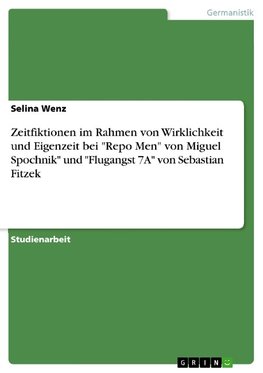 Germanistik

Selina Wenz

Zeitfiktionen im Rahmen von Wirklichkeit und Eigenzeit bei "Repo Men" von Miguel Spochnik" und "Flugangst 7A" von Sebastian Fitzek

Studienarbeit

GRIN